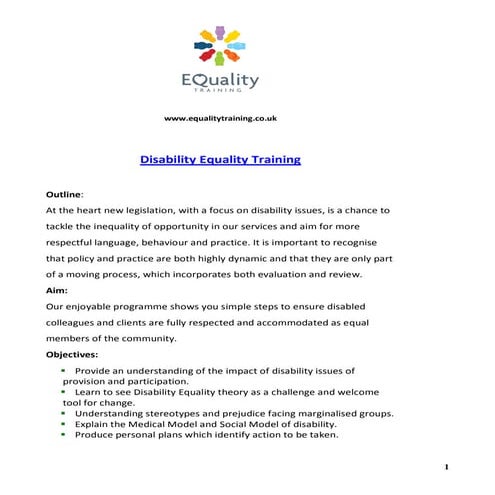 EQuality
TRAINING

www.equalitytraining.co.uk

Disability Equality Training

Outline:
At the heart new legislation, with a focus on disability issues, is a chance to tackle the inequality of opportunity in our services and aim for more respectful language, behaviour and practice. It is important to recognise that policy and practice are both highly dynamic and that they are only part of a moving process, which incorporates both evaluation and review.

Aim:
Our enjoyable programme shows you simple steps to ensure disabled colleagues and clients are fully respected and accommodated as equal members of the community.

Objectives:
- Provide an understanding of the impact of disability issues of provision and participation.
- Learn to see Disability Equality theory as a challenge and welcome tool for change.
- Understanding stereotypes and prejudice facing marginalised groups.
- Explain the Medical Model and Social Model of disability.
- Produce personal plans which identify action to be taken.

1